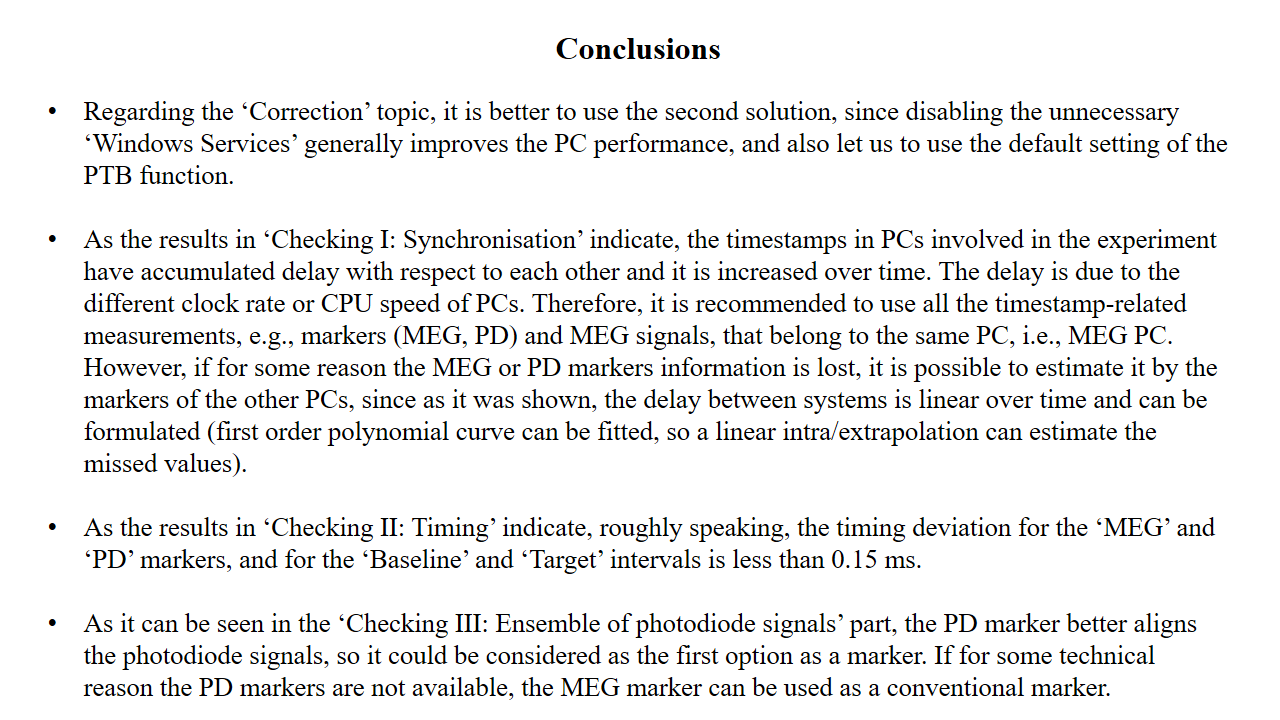 Conclusions

• Regarding the ‘Correction’ topic, it is better to use the second solution, since disabling the unnecessary ‘Windows Services’ generally improves the PC performance, and also let us to use the default setting of the PTB function.

• As the results in ‘Checking I: Synchronisation’ indicate, the timestamps in PCs involved in the experiment have accumulated delay with respect to each other and it is increased over time. The delay is due to the different clock rate or CPU speed of PCs. Therefore, it is recommended to use all the timestamp-related measurements, e.g., markers (MEG, PD) and MEG signals, that belong to the same PC, i.e., MEG PC. However, if for some reason the MEG or PD markers information is lost, it is possible to estimate it by the markers of the other PCs, since as it was shown, the delay between systems is linear over time and can be formulated (first order polynomial curve can be fitted, so a linear intra/extrapolation can estimate the missed values).

• As the results in ‘Checking II: Timing’ indicate, roughly speaking, the timing deviation for the ‘MEG’ and ‘PD’ markers, and for the ‘Baseline’ and ‘Target’ intervals is less than 0.15 ms.

• As it can be seen in the ‘Checking III: Ensemble of photodiode signals’ part, the PD marker better aligns the photodiode signals, so it could be considered as the first option as a marker. If for some technical reason the PD markers are not available, the MEG marker can be used as a conventional marker.